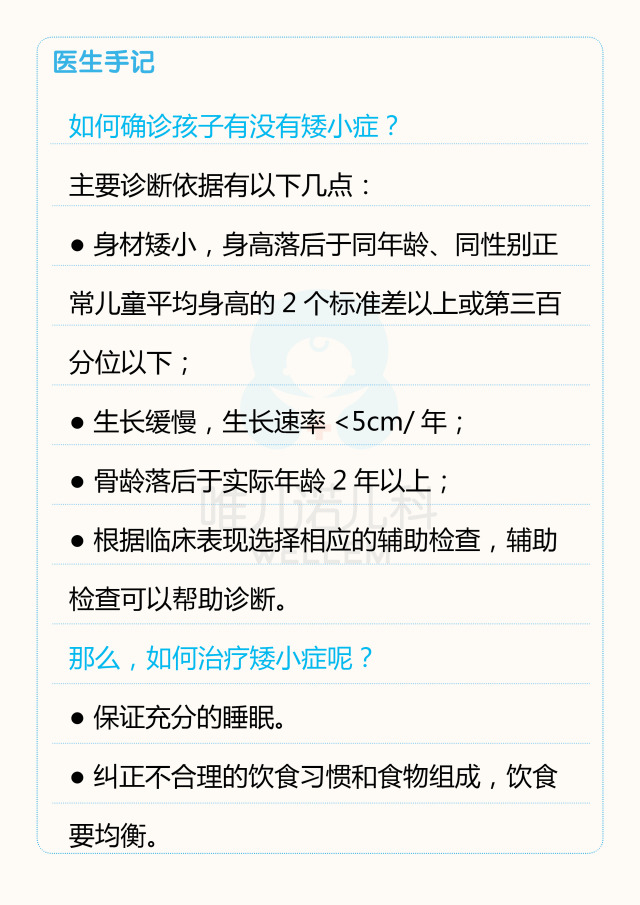 医生手记

如何确诊孩子有没有矮小症？

主要诊断依据有以下几点：

● 身材矮小，身高落后于同年龄、同性别正常儿童平均身高的 2 个标准差以上或第三百分位以下；

● 生长缓慢，生长速率 <5cm/ 年；

● 骨龄落后于实际年龄 2 年以上；

● 根据临床表现选择相应的辅助检查，辅助检查可以帮助诊断。

那么，如何治疗矮小症呢？

● 保证充分的睡眠。

● 纠正不合理的饮食习惯和食物组成，饮食要均衡。

唯儿诺儿科
WELLEM